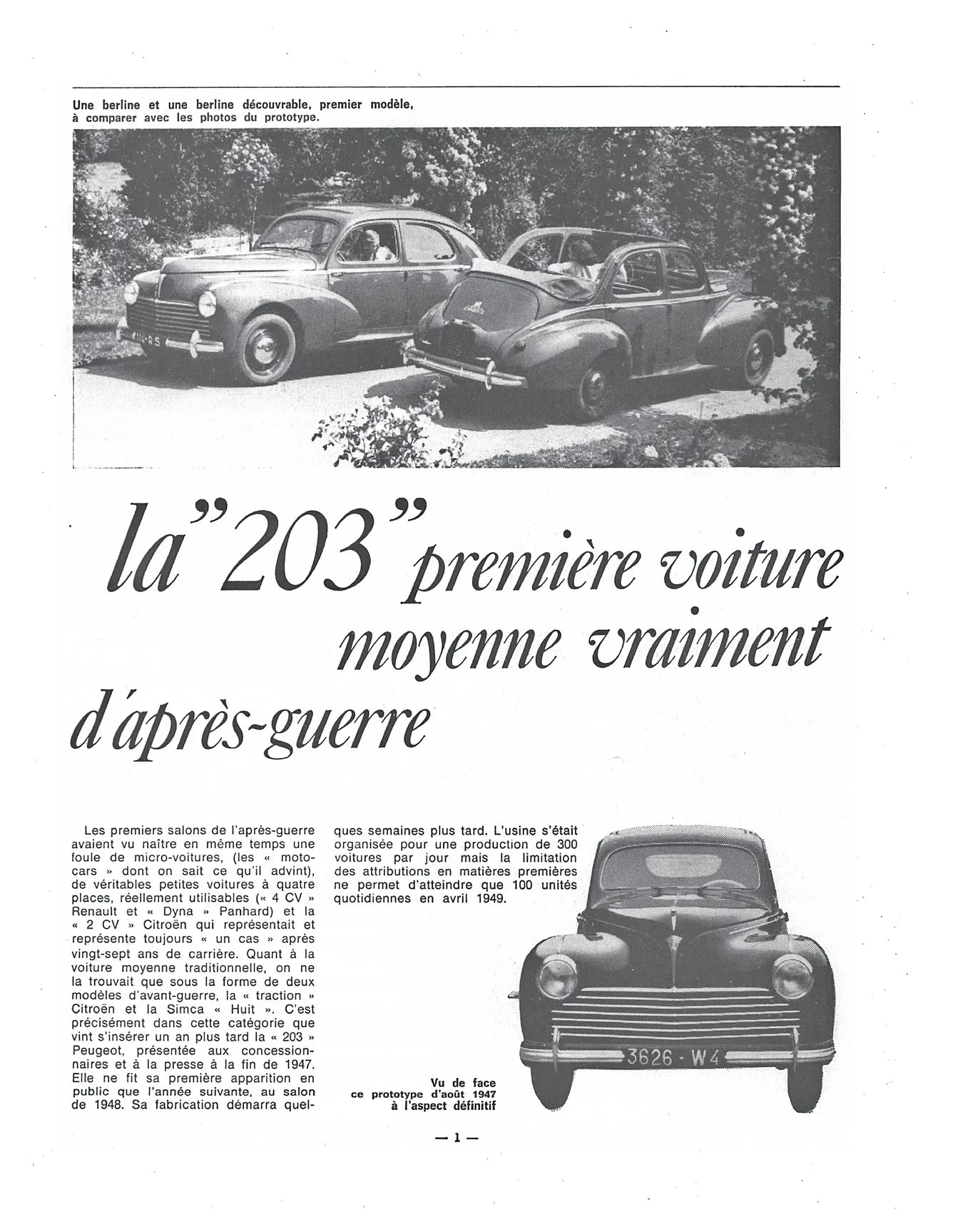 Une berline et une berline découvrable, premier modèle, à comparer avec les photos du prototype.

la "203" première voiture moyenne vraiment d'après-guerre

Les premiers salons de l'après-guerre avaient vu naître en même temps une foule de micro-voitures, (les « motocars » dont on sait ce qu'il advint), de véritables petites voitures à quatre places, réellement utilisables (« 4 CV » Renault et « Dyna » Panhard) et la « 2 CV » Citroën qui représentait et représente toujours « un cas » après vingt-sept ans de carrière. Quant à la voiture moyenne traditionnelle, on ne la trouvait que sous la forme de deux modèles d'avant-guerre, la « traction » Citroën et la Simca « Huit ». C'est précisément dans cette catégorie que vint s'insérer un an plus tard la « 203 » Peugeot, présentée aux concessionnaires et à la presse à la fin de 1947. Elle ne fit sa première apparition en public que l'année suivante, au salon de 1948. Sa fabrication démarra quelques semaines plus tard. L'usine s'était organisée pour une production de 300 voitures par jour mais la limitation des attributions en matières premières ne permet d'atteindre que 100 unités quotidiennes en avril 1949.

3626 - W4

Vu de face ce prototype d'août 1947 à l'aspect définitif

— 1 —